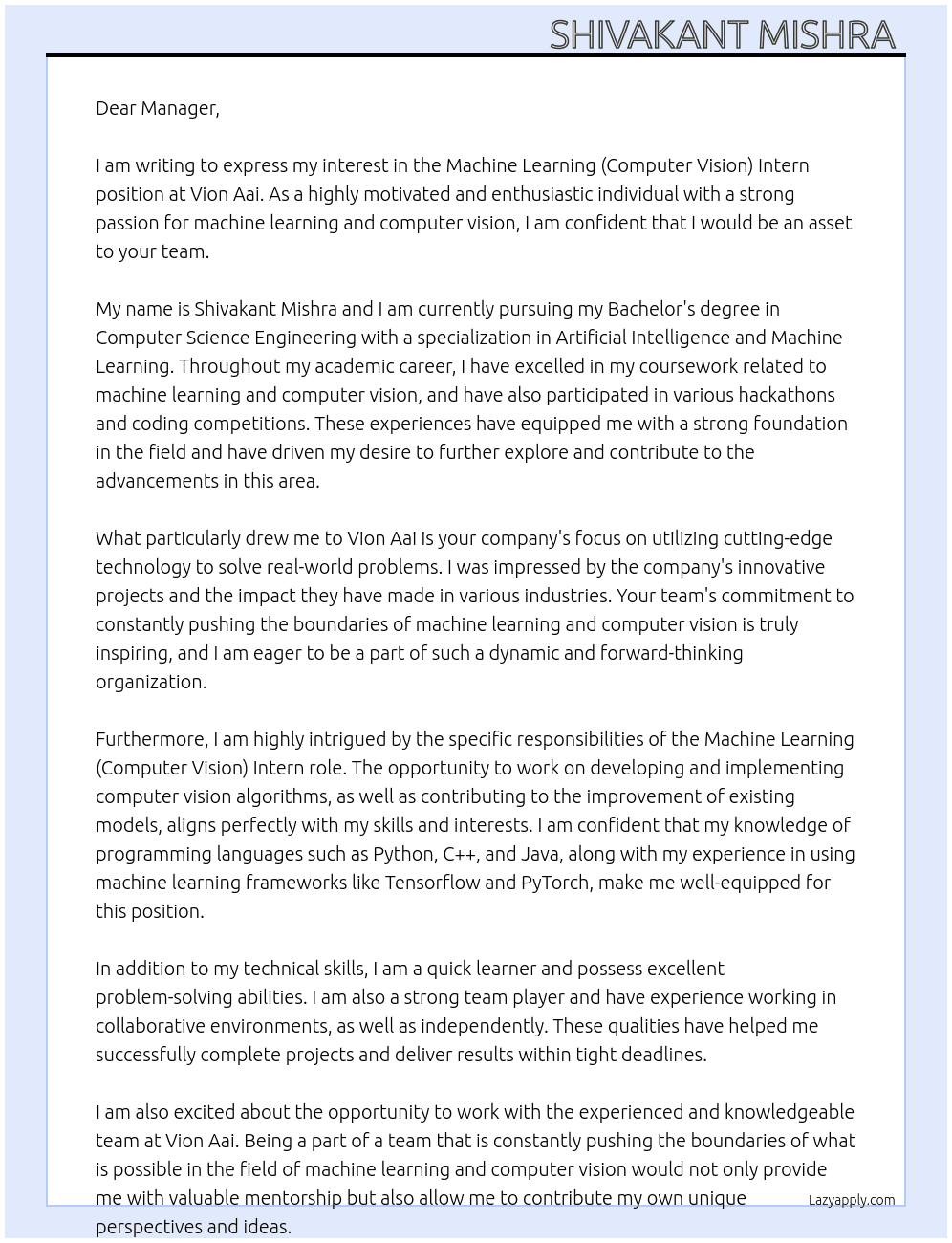 SHIVAKANT MISHRA

Dear Manager,

I am writing to express my interest in the Machine Learning (Computer Vision) Intern position at Vion Aai. As a highly motivated and enthusiastic individual with a strong passion for machine learning and computer vision, I am confident that I would be an asset to your team.

My name is Shivakant Mishra and I am currently pursuing my Bachelor's degree in Computer Science Engineering with a specialization in Artificial Intelligence and Machine Learning. Throughout my academic career, I have excelled in my coursework related to machine learning and computer vision, and have also participated in various hackathons and coding competitions. These experiences have equipped me with a strong foundation in the field and have driven my desire to further explore and contribute to the advancements in this area.

What particularly drew me to Vion Aai is your company's focus on utilizing cutting-edge technology to solve real-world problems. I was impressed by the company's innovative projects and the impact they have made in various industries. Your team's commitment to constantly pushing the boundaries of machine learning and computer vision is truly inspiring, and I am eager to be a part of such a dynamic and forward-thinking organization.

Furthermore, I am highly intrigued by the specific responsibilities of the Machine Learning (Computer Vision) Intern role. The opportunity to work on developing and implementing computer vision algorithms, as well as contributing to the improvement of existing models, aligns perfectly with my skills and interests. I am confident that my knowledge of programming languages such as Python, C++, and Java, along with my experience in using machine learning frameworks like Tensorflow and PyTorch, make me well-equipped for this position.

In addition to my technical skills, I am a quick learner and possess excellent problem-solving abilities. I am also a strong team player and have experience working in collaborative environments, as well as independently. These qualities have helped me successfully complete projects and deliver results within tight deadlines.

I am also excited about the opportunity to work with the experienced and knowledgeable team at Vion Aai. Being a part of a team that is constantly pushing the boundaries of what is possible in the field of machine learning and computer vision would not only provide me with valuable mentorship but also allow me to contribute my own unique perspectives and ideas.

Lazyapply.com